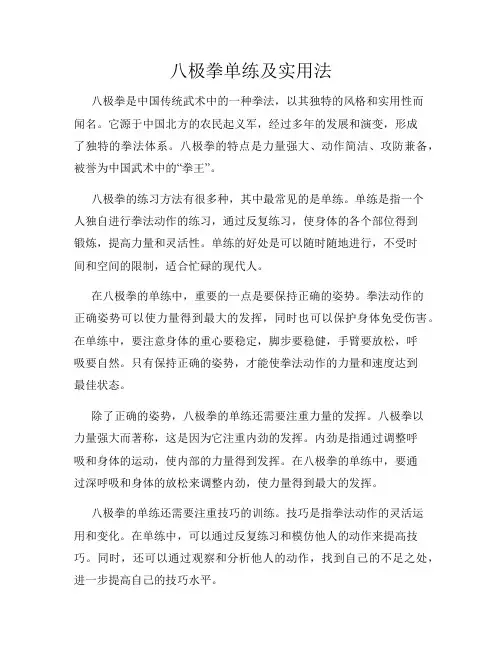 八极拳单练及实用法

八极拳是中国传统武术中的一种拳法，以其独特的风格和实用性而闻名。它源于中国北方的农民起义军，经过多年的发展和演变，形成了独特的拳法体系。八极拳的特点是力量强大、动作简洁、攻防兼备，被誉为中国武术中的“拳王”。

八极拳的练习方法有很多种，其中最常见的是单练。单练是指一个人独自进行拳法动作的练习，通过反复练习，使身体的各个部位得到锻炼，提高力量和灵活性。单练的好处是可以随时随地进行，不受时间和空间的限制，适合忙碌的现代人。

在八极拳的单练中，重要的一点是要保持正确的姿势。拳法动作的正确姿势可以使力量得到最大的发挥，同时也可以保护身体免受伤害。在单练中，要注意身体的重心要稳定，脚步要稳健，手臂要放松，呼吸要自然。只有保持正确的姿势，才能使拳法动作的力量和速度达到最佳状态。

除了正确的姿势，八极拳的单练还需要注重力量的发挥。八极拳以力量强大而著称，这是因为它注重内劲的发挥。内劲是指通过调整呼吸和身体的运动，使内部的力量得到发挥。在八极拳的单练中，要通过深呼吸和身体的放松来调整内劲，使力量得到最大的发挥。

八极拳的单练还需要注重技巧的训练。技巧是指拳法动作的灵活运用和变化。在单练中，可以通过反复练习和模仿他人的动作来提高技巧。同时，还可以通过观察和分析他人的动作，找到自己的不足之处，进一步提高自己的技巧水平。